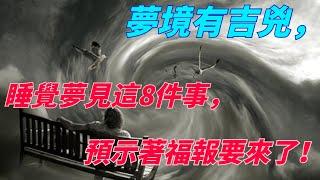 夢境有吉兇，

睡覺夢見這8件事，

預示著福報要來了！